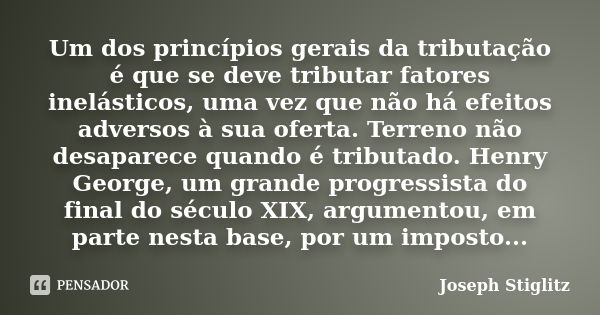 Um dos princípios gerais da tributação é que se deve tributar fatores inelásticos, uma vez que não há efeitos adversos à sua oferta. Terreno não desaparece quando é tributado. Henry George, um grande progressista do final do século XIX, argumentou, em parte nesta base, por um imposto...

PENSADOR

Joseph Stiglitz